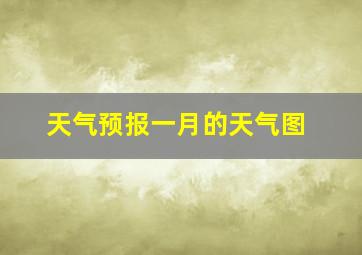 天气预报一月的天气图